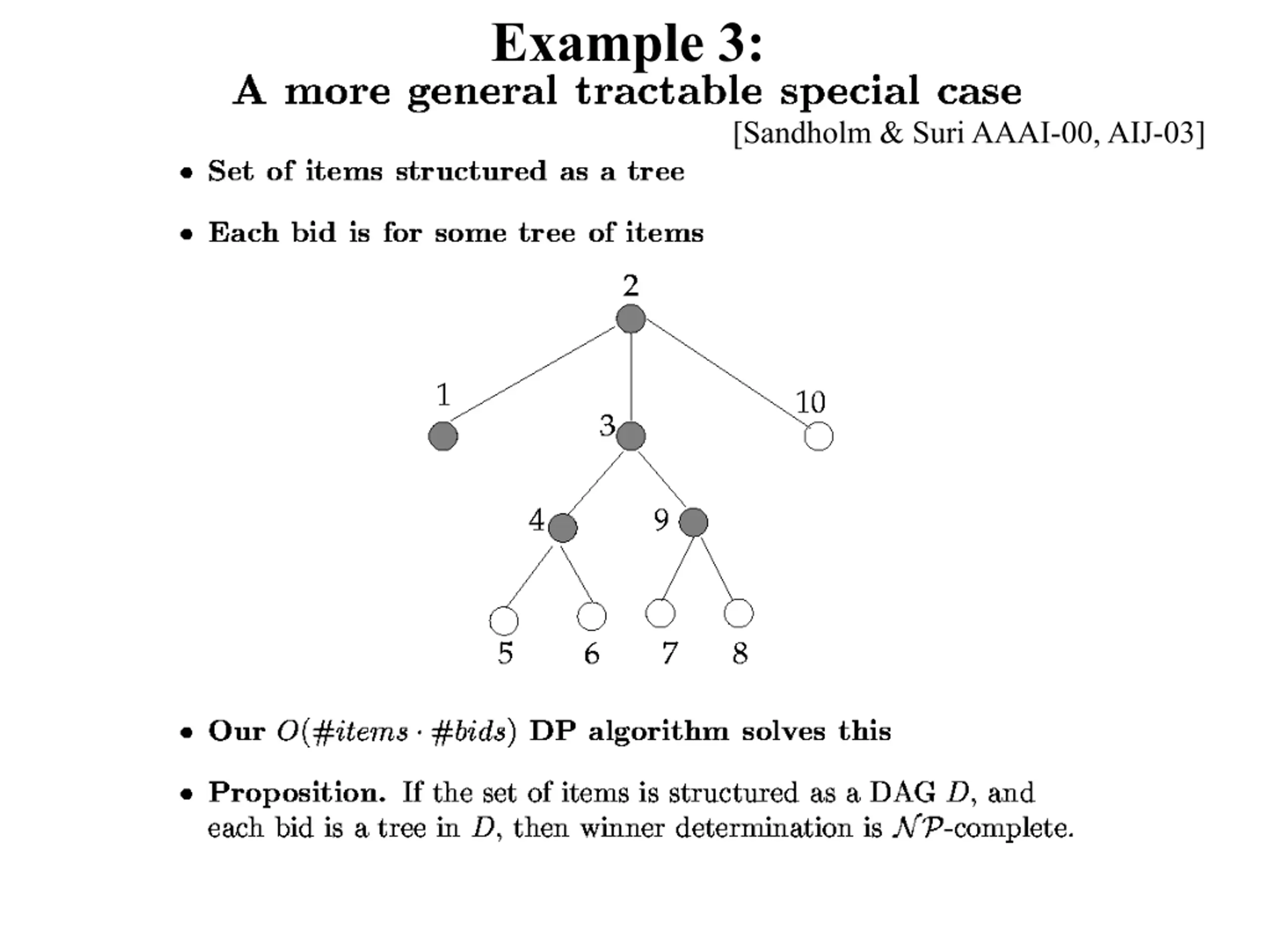 Example 3:
A more general tractable special case

[Sandholm & Suri AAAI-00, AIJ-03]

• Set of items structured as a tree

• Each bid is for some tree of items

2
1
3
10
4
9
5
6
7
8

• Our $O(\#items \cdot \#bids)$ DP algorithm solves this

• Proposition. If the set of items is structured as a DAG $D$, and each bid is a tree in $D$, then winner determination is $\mathcal{NP}$-complete.